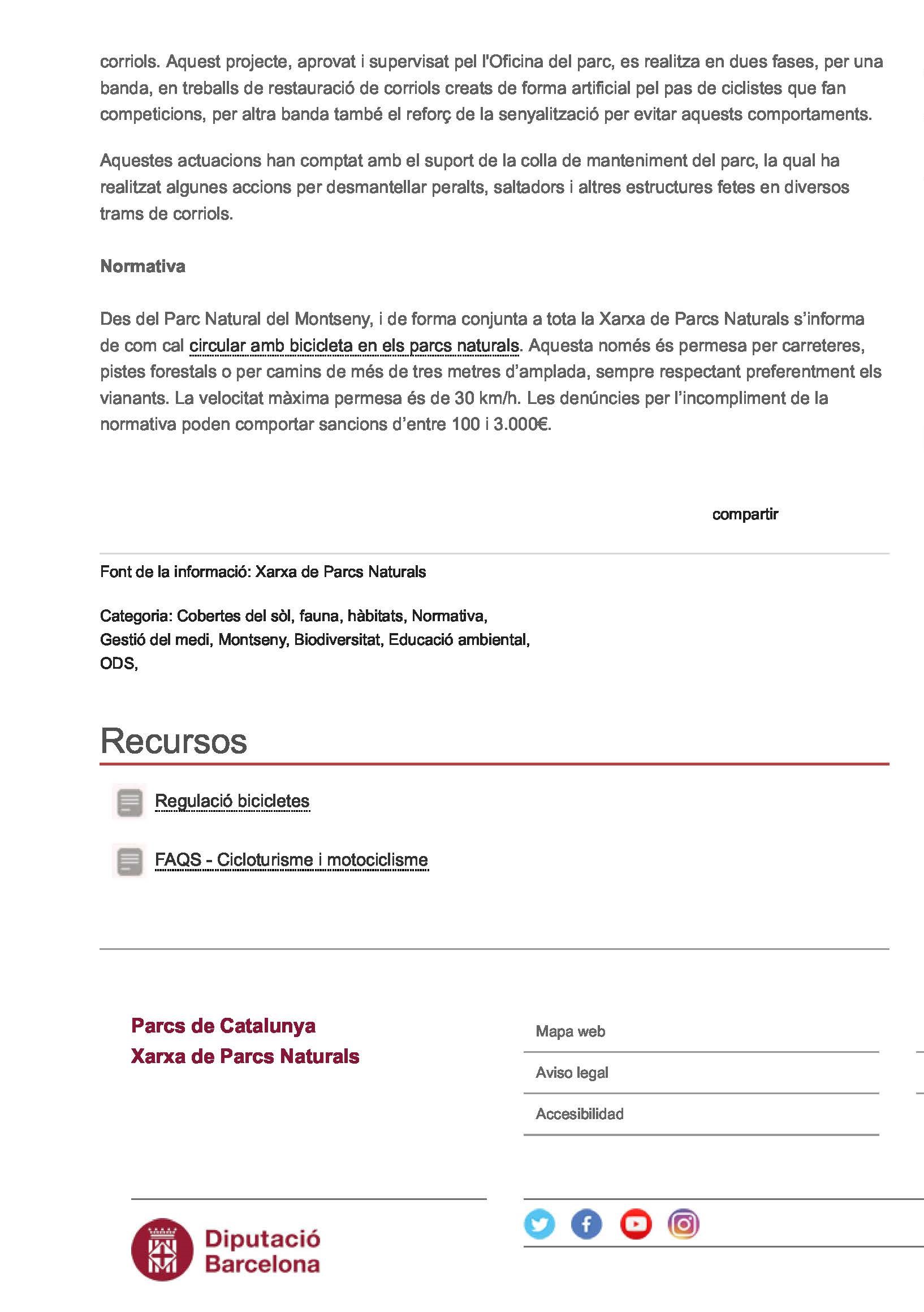 corriols. Aquest projecte, aprovat i supervisat pel l'Oficina del parc, es realitza en dues fases, per una banda, en treballs de restauració de corriols creats de forma artificial pel pas de ciclistes que fan competicions, per altra banda també el reforç de la senyalització per evitar aquests comportaments.

Aquestes actuacions han comptat amb el suport de la colla de manteniment del parc, la qual ha realitzat algunes accions per desmantellar peralts, saltadors i altres estructures fetes en diversos trams de corriols.

Normativa

Des del Parc Natural del Montseny, i de forma conjunta a tota la Xarxa de Parcs Naturals s'informa de com cal circular amb bicicleta en els parcs naturals. Aquesta només és permesa per carreteres, pistes forestals o per camins de més de tres metres d'amplada, sempre respectant preferentment els vianants. La velocitat màxima permesa és de 30 km/h. Les denúncies per l'incompliment de la normativa poden comportar sancions d'entre 100 i 3.000€.

compartir

Font de la informació: Xarxa de Parcs Naturals

Categoria: Cobertes del sòl, fauna, hàbitats, Normativa, Gestió del medi, Montseny, Biodiversitat, Educació ambiental, ODS,

Recursos

Regulació bicicletes

FAQS - Cicloturisme i motociclisme

Parcs de Catalunya
Xarxa de Parcs Naturals

Mapa web
Aviso legal
Accesibilidad

Diputació Barcelona